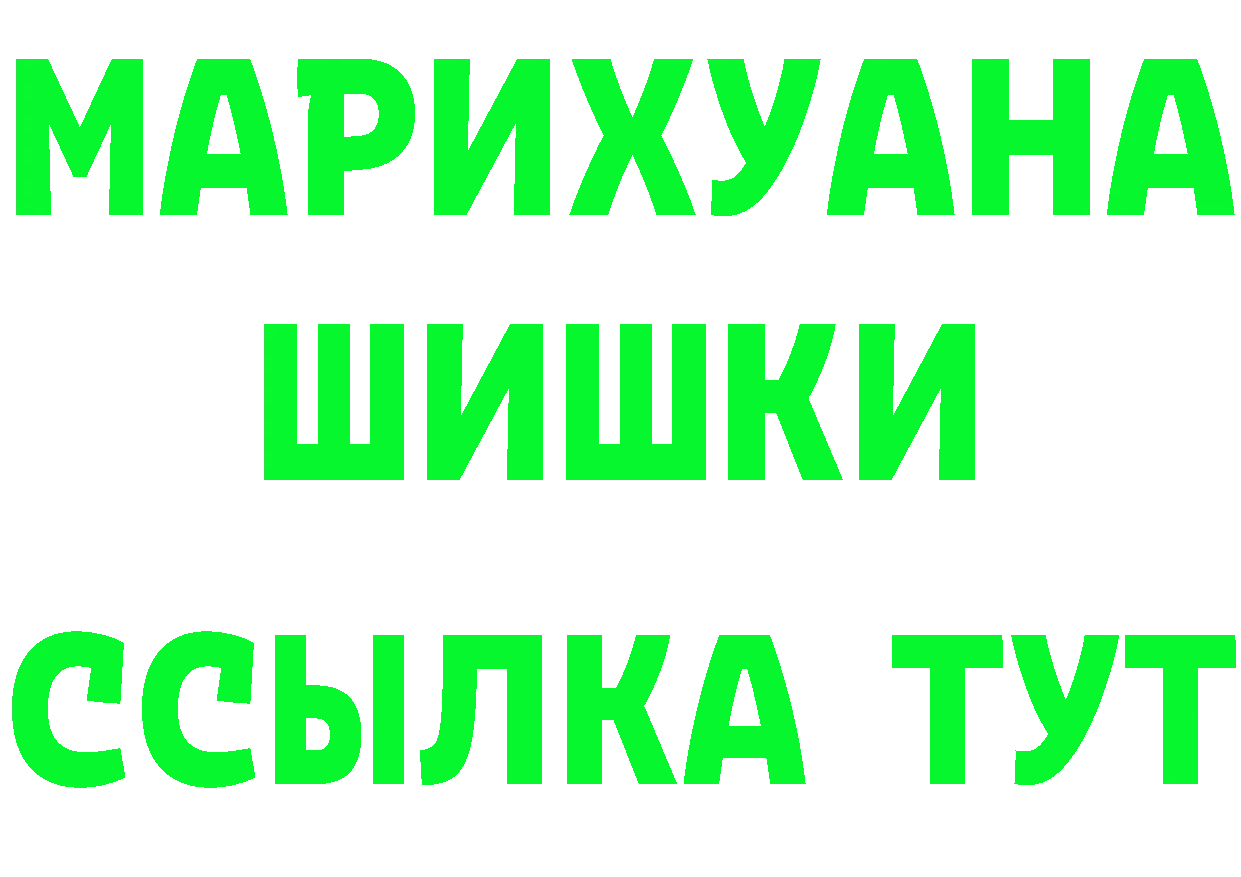 МАРИХУАНА
ШИШКИ
ССЫЛКА ТУТ